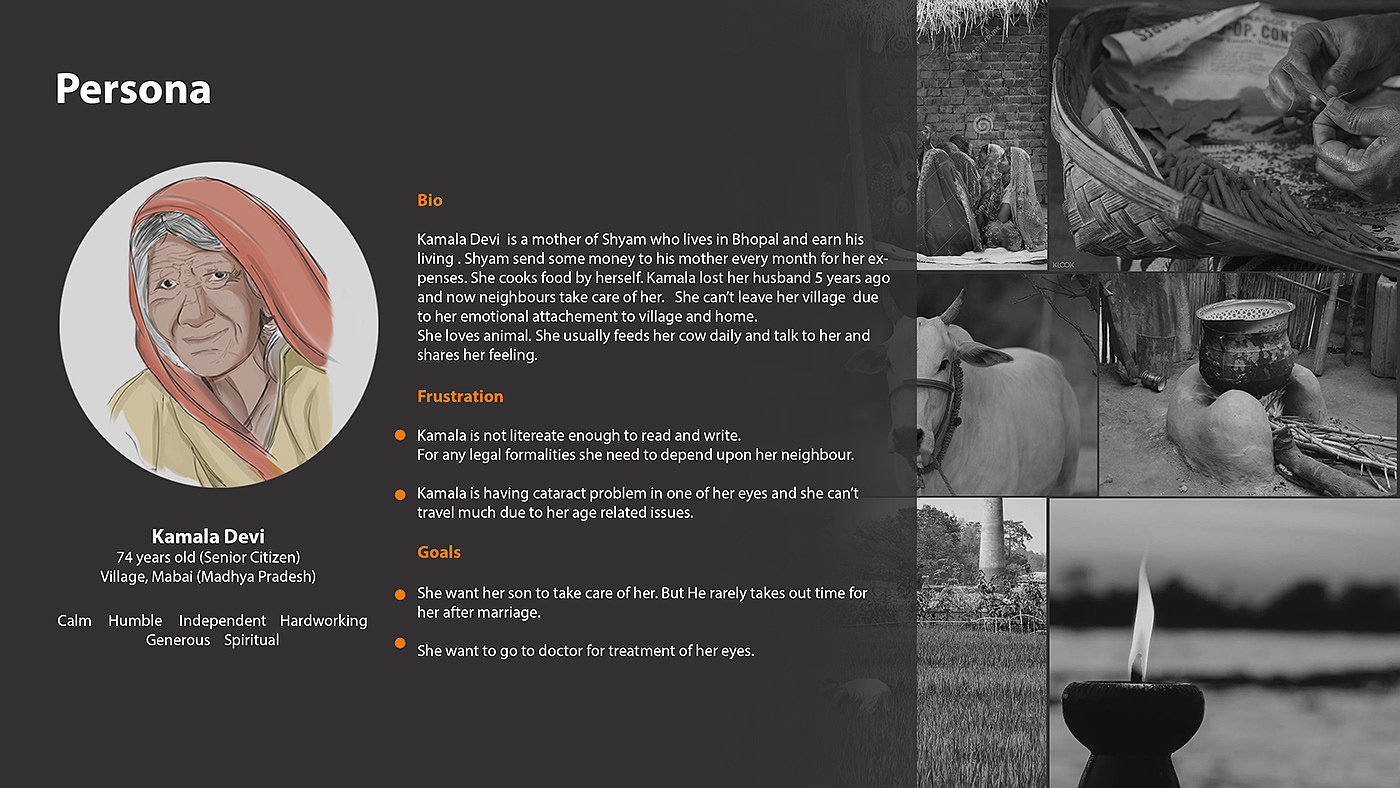 Persona

Kamala Devi
74 years old (Senior Citizen)
Village, Mabai (Madhya Pradesh)

Calm Humble Independent Hardworking Generous Spiritual

Bio

Kamala Devi is a mother of Shyam who lives in Bhopal and earn his living . Shyam send some money to his mother every month for her expenses. She cooks food by herself. Kamala lost her husband 5 years ago and now neighbours take care of her. She can't leave her village due to her emotional attachement to village and home.
She loves animal. She usually feeds her cow daily and talk to her and shares her feeling.

Frustration

Kamala is not litereate enough to read and write. For any legal formalities she need to depend upon her neighbour.

Kamala is having cataract problem in one of her eyes and she can't travel much due to her age related issues.

Goals

She want her son to take care of her. But He rarely takes out time for her after marriage.

She want to go to doctor for treatment of her eyes.

KLOOK